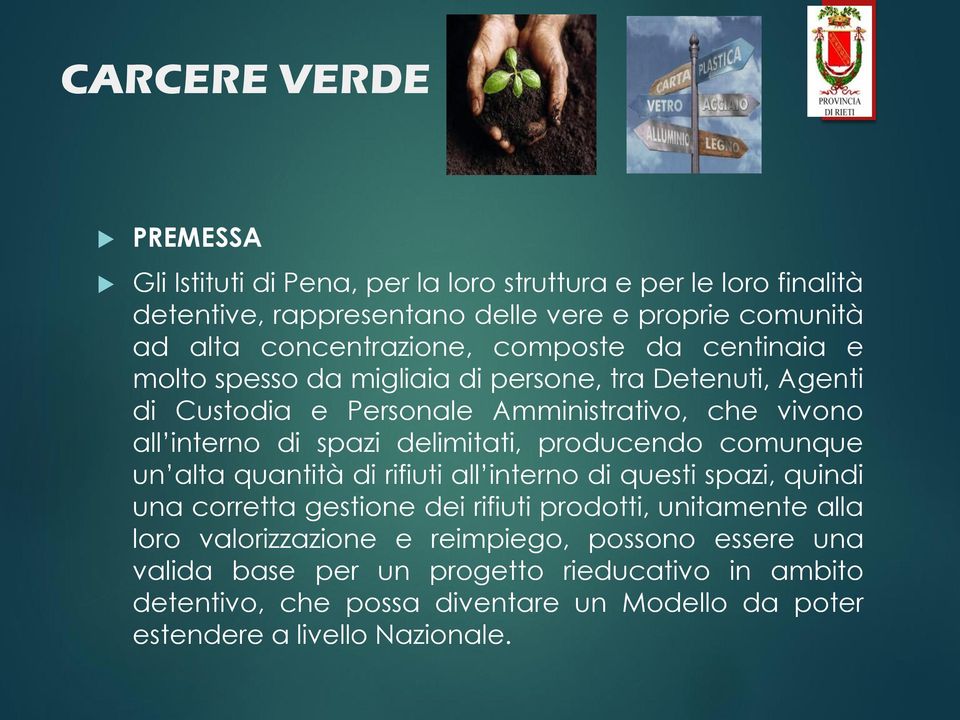 CARCERE VERDE

CARTA PLASTICA
VETRO ACCIAIO
ALLUMINIO LEGNO

PROVINCIA DI RIETI

PREMESSA

Gli Istituti di Pena, per la loro struttura e per le loro finalità detentive, rappresentano delle vere e proprie comunità ad alta concentrazione, composte da centinaia e molto spesso da migliaia di persone, tra Detenuti, Agenti di Custodia e Personale Amministrativo, che vivono all'interno di spazi delimitati, producendo comunque un'alta quantità di rifiuti all'interno di questi spazi, quindi una corretta gestione dei rifiuti prodotti, unitamente alla loro valorizzazione e reimpiego, possono essere una valida base per un progetto rieducativo in ambito detentivo, che possa diventare un Modello da poter estendere a livello Nazionale.